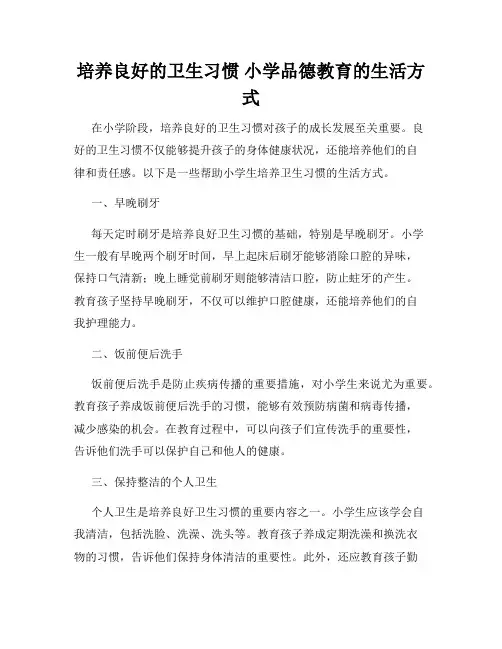 培养良好的卫生习惯 小学品德教育的生活方式

在小学阶段，培养良好的卫生习惯对孩子的成长发展至关重要。良好的卫生习惯不仅能够提升孩子的身体健康状况，还能培养他们的自律和责任感。以下是一些帮助小学生培养卫生习惯的生活方式。

一、早晚刷牙

每天定时刷牙是培养良好卫生习惯的基础，特别是早晚刷牙。小学生一般有早晚两个刷牙时间，早上起床后刷牙能够消除口腔的异味，保持口气清新；晚上睡觉前刷牙则能够清洁口腔，防止蛀牙的产生。教育孩子坚持早晚刷牙，不仅可以维护口腔健康，还能培养他们的自我护理能力。

二、饭前便后洗手

饭前便后洗手是防止疾病传播的重要措施，对小学生来说尤为重要。教育孩子养成饭前便后洗手的习惯，能够有效预防病菌和病毒传播，减少感染的机会。在教育过程中，可以向孩子们宣传洗手的重要性，告诉他们洗手可以保护自己和他人的健康。

三、保持整洁的个人卫生

个人卫生是培养良好卫生习惯的重要内容之一。小学生应该学会自我清洁，包括洗脸、洗澡、洗头等。教育孩子养成定期洗澡和换洗衣物的习惯，告诉他们保持身体清洁的重要性。此外，还应教育孩子勤